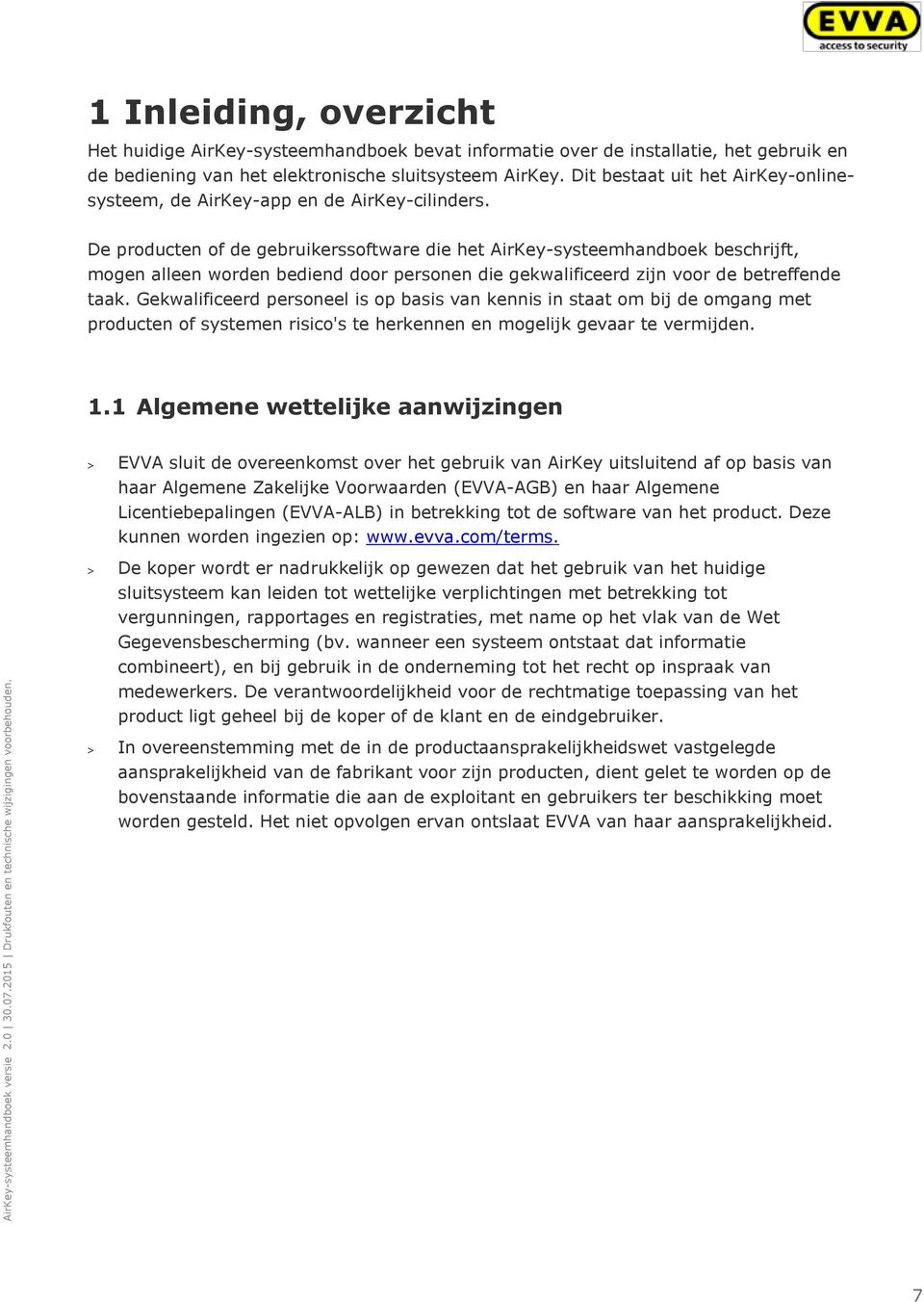 EVVA
access to security

1 Inleiding, overzicht

Het huidige AirKey-systeemhandboek bevat informatie over de installatie, het gebruik en de bediening van het elektronische sluitsysteem AirKey. Dit bestaat uit het AirKey-onlinesysteem, de AirKey-app en de AirKey-cilinders.

De producten of de gebruikerssoftware die het AirKey-systeemhandboek beschrijft, mogen alleen worden bediend door personen die gekwalificeerd zijn voor de betreffende taak. Gekwalificeerd personeel is op basis van kennis in staat om bij de omgang met producten of systemen risico's te herkennen en mogelijk gevaar te vermijden.

1.1 Algemene wettelijke aanwijzingen

> EVVA sluit de overeenkomst over het gebruik van AirKey uitsluitend af op basis van haar Algemene Zakelijke Voorwaarden (EVVA-AGB) en haar Algemene Licentiebepalingen (EVVA-ALB) in betrekking tot de software van het product. Deze kunnen worden ingezien op: www.evva.com/terms.

> De koper wordt er nadrukkelijk op gewezen dat het gebruik van het huidige sluitsysteem kan leiden tot wettelijke verplichtingen met betrekking tot vergunningen, rapportages en registraties, met name op het vlak van de Wet Gegevensbescherming (bv. wanneer een systeem ontstaat dat informatie combineert), en bij gebruik in de onderneming tot het recht op inspraak van medewerkers. De verantwoordelijkheid voor de rechtmatige toepassing van het product ligt geheel bij de koper of de klant en de eindgebruiker.

> In overeenstemming met de in de productaansprakelijkheidswet vastgelegde aansprakelijkheid van de fabrikant voor zijn producten, dient gelet te worden op de bovenstaande informatie die aan de exploitant en gebruikers ter beschikking moet worden gesteld. Het niet opvolgen ervan ontslaat EVVA van haar aansprakelijkheid.

AirKey-systeemhandboek versie 2.0 | 30.07.2015 | Drukfouten en technische wijzigingen voorbehouden.

7